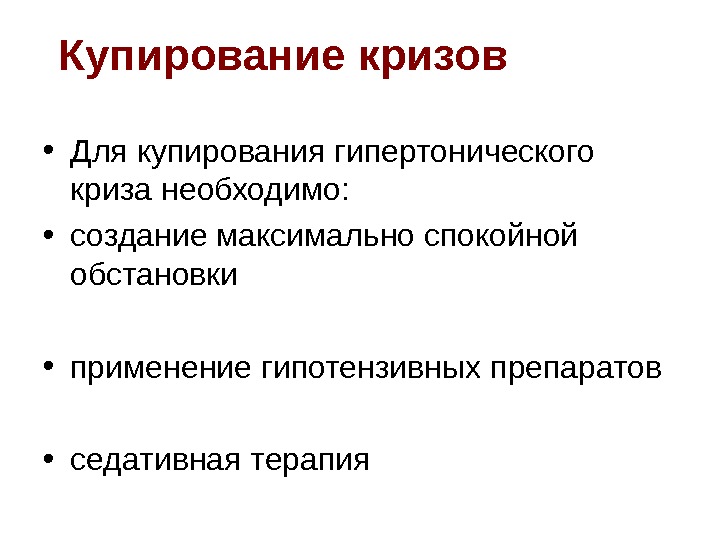 Купирование кризов

• Для купирования гипертонического криза необходимо:
• создание максимально спокойной обстановки

• применение гипотензивных препаратов

• седативная терапия